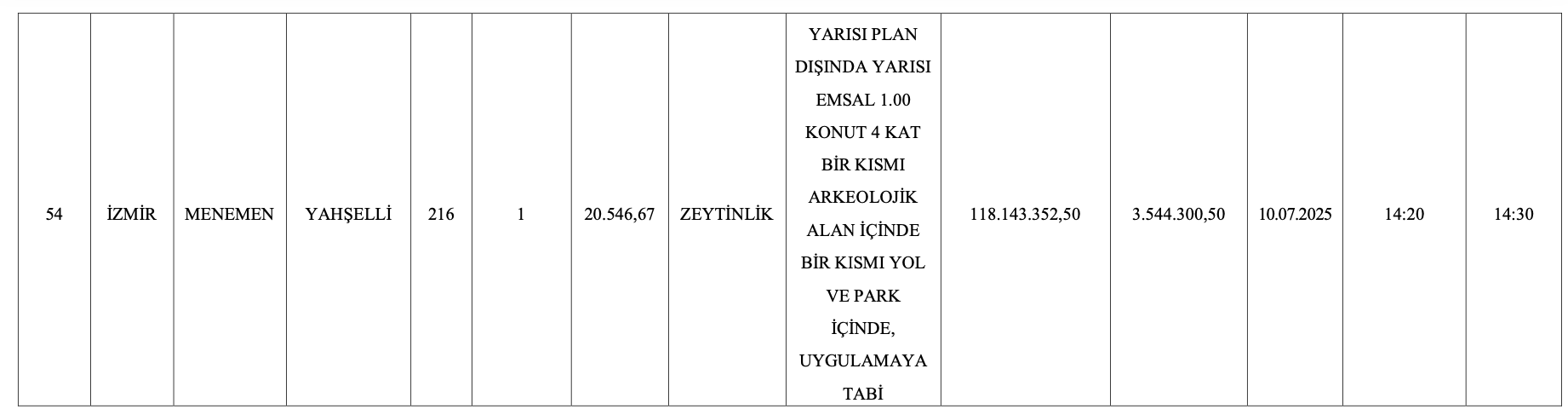 | 54 | İZMİR | MENEMEN | YAHŞELLİ | 216 | 1 | 20.546,67 | ZEYTİNLİK | YARISI PLAN DIŞINDA YARISI EMSAL 1.00 KONUT 4 KAT BİR KISMI ARKEOLOJİK ALAN İÇİNDE BİR KISMI YOL VE PARK İÇİNDE, UYGULAMAYA TABİ | 118.143.352,50 | 3.544.300,50 | 10.07.2025 | 14:20 | 14:30 |
|---|---|---|---|---|---|---|---|---|---|---|---|---|---|